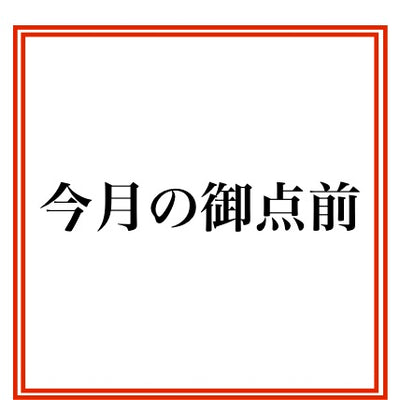 今月の御点前